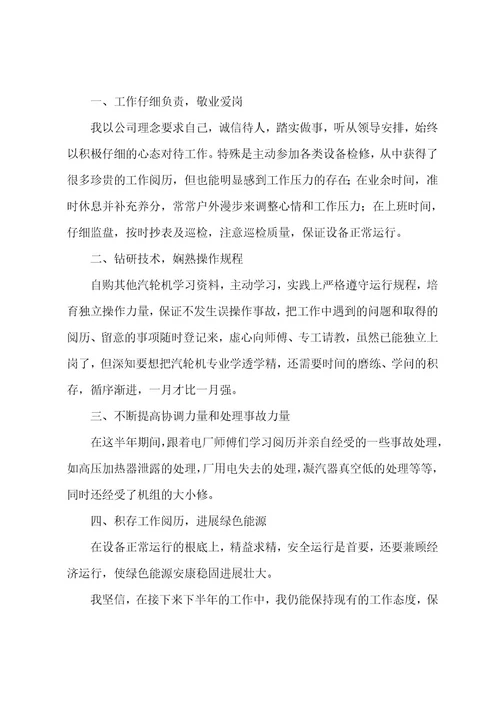 一、工作仔细负责，敬业爱岗

我以公司理念要求自己，诚信待人，踏实做事，听从领导安排，始终以积极仔细的心态对待工作。特殊是主动参加各类设备检修，从中获得了很多珍贵的工作阅历，但也能明显感到工作压力的存在;在业余时间，准时休息并补充养分，常常户外漫步来调整心情和工作压力；在上班时间，仔细监盘，按时抄表及巡检，注意巡检质量，保证设备正常运行。

二、钻研技术，娴熟操作规程

自购其他汽轮机学习资料，主动学习，实践上严格遵守运行规程，培育独立操作力量，保证不发生误操作事故，把工作中遇到的问题和取得的阅历、留意的事项随时登记来，虚心向师傅、专工请教，虽然已能独立上岗了，但深知要想把汽轮机专业学透学精，还需要时间的磨练、学问的积存，循序渐进，一月才比一月强。

三、不断提高协调力量和处理事故力量

在这半年期间，跟着电厂师傅们学习阅历并亲自经受的一些事故处理，如高压加热器泄露的处理，厂用电失去的处理，凝汽器真空低的处理等等，同时还经受了机组的大小修。

四、积存工作阅历，进展绿色能源

在设备正常运行的根底上，精益求精，安全运行是首要，还要兼顾经济运行，使绿色能源安康稳固进展壮大。

我坚信，在接下来下半年的工作中，我仍能保持现有的工作态度，保